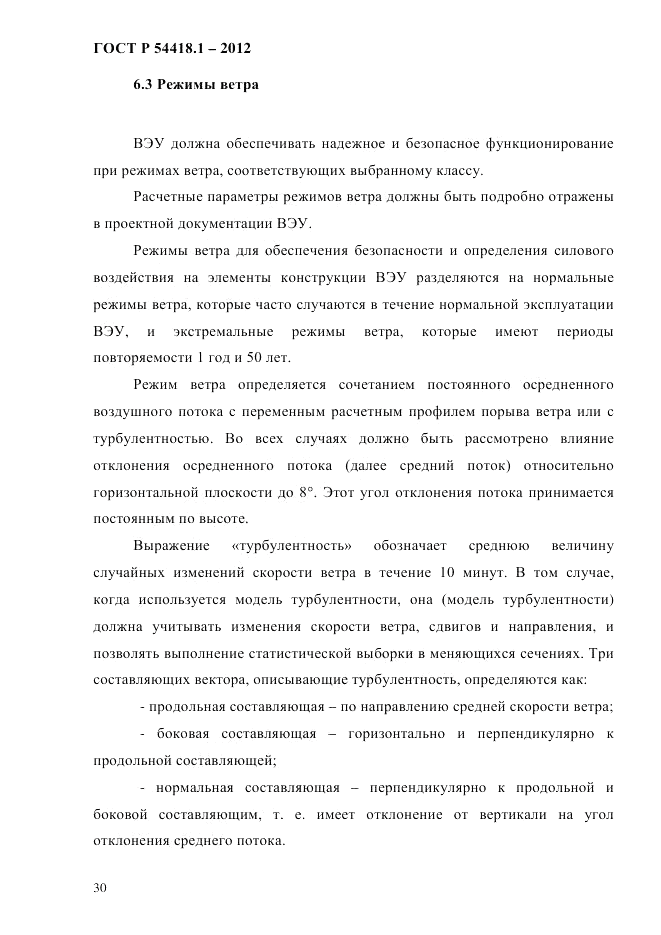 ГОСТ Р 54418.1 – 2012

6.3 Режимы ветра

ВЭУ должна обеспечивать надежное и безопасное функционирование при режимах ветра, соответствующих выбранному классу.

Расчетные параметры режимов ветра должны быть подробно отражены в проектной документации ВЭУ.

Режимы ветра для обеспечения безопасности и определения силового воздействия на элементы конструкции ВЭУ разделяются на нормальные режимы ветра, которые часто случаются в течение нормальной эксплуатации ВЭУ, и экстремальные режимы ветра, которые имеют периоды повторяемости 1 год и 50 лет.

Режим ветра определяется сочетанием постоянного осредненного воздушного потока с переменным расчетным профилем порыва ветра или с турбулентностью. Во всех случаях должно быть рассмотрено влияние отклонения осредненного потока (далее средний поток) относительно горизонтальной плоскости до 8°. Этот угол отклонения потока принимается постоянным по высоте.

Выражение «турбулентность» обозначает среднюю величину случайных изменений скорости ветра в течение 10 минут. В том случае, когда используется модель турбулентности, она (модель турбулентности) должна учитывать изменения скорости ветра, сдвигов и направления, и позволять выполнение статистической выборки в меняющихся сечениях. Три составляющих вектора, описывающие турбулентность, определяются как:

- продольная составляющая – по направлению средней скорости ветра;

- боковая составляющая – горизонтально и перпендикулярно к продольной составляющей;

- нормальная составляющая – перпендикулярно к продольной и боковой составляющим, т. е. имеет отклонение от вертикали на угол отклонения среднего потока.

30